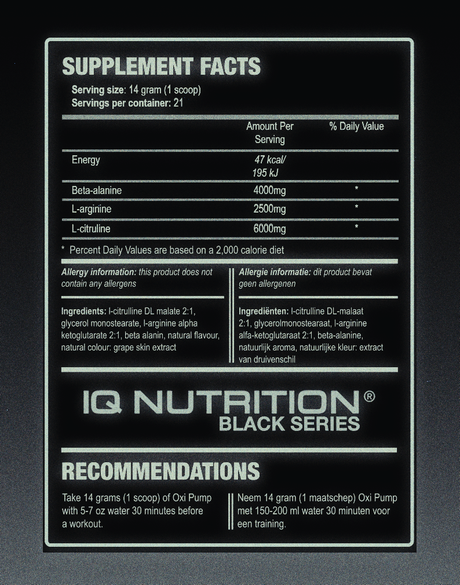 SUPPLEMENT FACTS

Serving size: 14 gram (1 scoop)
Servings per container: 21

|  | Amount Per Serving | % Daily Value |
|---|---|---|
| Energy | 47 kcal/ 195 kJ |  |
| Beta-alanine | 4000mg | * |
| L-arginine | 2500mg | * |
| L-citruline | 6000mg | * |

* Percent Daily Values are based on a 2,000 calorie diet

Allergy information: this product does not contain any allergens

Ingredients: l-citrulline DL malate 2:1, glycerol monostearate, l-arginine alpha ketoglutarate 2:1, beta alanin, natural flavour, natural colour: grape skin extract

Allergie informatie: dit product bevat geen allergenen

Ingrediënten: l-citrulline DL-malaat 2:1, glycerolmonostearaat, l-arginine alfa-ketoglutaraat 2:1, beta-alanine, natuurlijk aroma, natuurlijke kleur: extract van druivenschil

IQ NUTRITION®
BLACK SERIES

RECOMMENDATIONS

Take 14 grams (1 scoop) of Oxi Pump with 5-7 oz water 30 minutes before a workout.

Neem 14 gram (1 maatschep) Oxi Pump met 150-200 ml water 30 minuten voor een training.